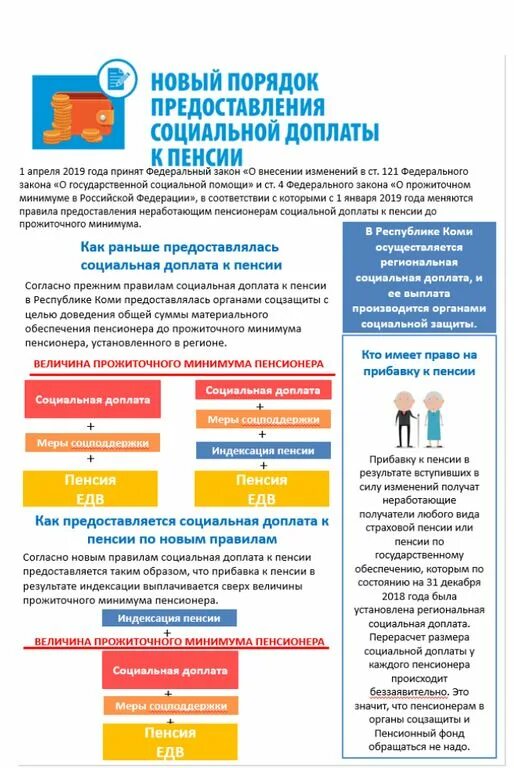 НОВЫЙ ПОРЯДОК ПРЕДОСТАВЛЕНИЯ СОЦИАЛЬНОЙ ДОПЛАТЫ К ПЕНСИИ

1 апреля 2019 года принят Федеральный закон «О внесении изменений в ст. 121 Федерального закона «О государственной социальной помощи» и ст. 4 Федерального закона «О прожиточном минимуме в Российской Федерации», в соответствии с которыми с 1 января 2019 года меняются правила предоставления неработающим пенсионерам социальной доплаты к пенсии до прожиточного минимума.

Как раньше предоставлялась социальная доплата к пенсии

Согласно прежним правилам социальная доплата к пенсии в Республике Коми предоставлялась органами соцзащиты с целью доведения общей суммы материального обеспечения пенсионера до прожиточного минимума пенсионера, установленного в регионе.

ВЕЛИЧИНА ПРОЖИТОЧНОГО МИНИМУМА ПЕНСИОНЕРА

Социальная доплата
+
Меры соцподдержки
+
Пенсия
ЕДВ

Социальная доплата
+
Меры соцподдержки
+
Индексация пенсии
+
Пенсия
ЕДВ

Как предоставляется социальная доплата к пенсии по новым правилам

Согласно новым правилам социальная доплата к пенсии предоставляется таким образом, что прибавка к пенсии в результате индексации выплачивается сверх величины прожиточного минимума пенсионера.

Индексация пенсии
+
ВЕЛИЧИНА ПРОЖИТОЧНОГО МИНИМУМА ПЕНСИОНЕРА
Социальная доплата
+
Меры соцподдержки
+
Пенсия
ЕДВ

В Республике Коми осуществляется региональная социальная доплата, и ее выплата производится органами социальной защиты.

Кто имеет право на прибавку к пенсии

Прибавку к пенсии в результате вступивших в силу изменений получат неработающие получатели любого вида страховой пенсии или пенсии по государственному обеспечению, которым по состоянию на 31 декабря 2018 года была установлена региональная социальная доплата. Перерасчет размера социальной доплаты у каждого пенсионера происходит беззаявительно. Это значит, что пенсионерам в органы соцзащиты и Пенсионный фонд обращаться не надо.